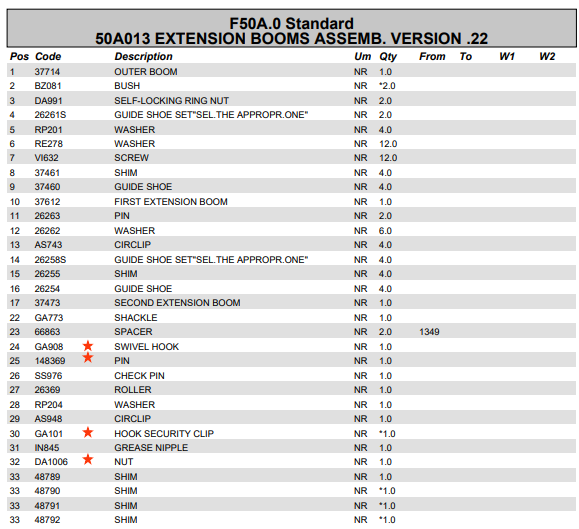 F50A.0 Standard
50A013 EXTENSION BOOMS ASSEMB. VERSION .22

| Pos | Code | Description | Um | Qty | From | To | W1 | W2 |
|---|---|---|---|---|---|---|---|---|
| 1 | 37714 | OUTER BOOM | NR | 1.0 | | | | |
| 2 | BZ081 | BUSH | NR | *2.0 | | | | |
| 3 | DA991 | SELF-LOCKING RING NUT | NR | 2.0 | | | | |
| 4 | 26261S | GUIDE SHOE SET"SEL.THE APPROPR.ONE" | NR | 2.0 | | | | |
| 5 | RP201 | WASHER | NR | 4.0 | | | | |
| 6 | RE278 | WASHER | NR | 12.0 | | | | |
| 7 | VI632 | SCREW | NR | 12.0 | | | | |
| 8 | 37461 | SHIM | NR | 4.0 | | | | |
| 9 | 37460 | GUIDE SHOE | NR | 4.0 | | | | |
| 10 | 37612 | FIRST EXTENSION BOOM | NR | 1.0 | | | | |
| 11 | 26263 | PIN | NR | 2.0 | | | | |
| 12 | 26262 | WASHER | NR | 6.0 | | | | |
| 13 | AS743 | CIRCLIP | NR | 4.0 | | | | |
| 14 | 26258S | GUIDE SHOE SET"SEL.THE APPROPR.ONE" | NR | 4.0 | | | | |
| 15 | 26255 | SHIM | NR | 4.0 | | | | |
| 16 | 26254 | GUIDE SHOE | NR | 4.0 | | | | |
| 17 | 37473 | SECOND EXTENSION BOOM | NR | 1.0 | | | | |
| 22 | GA773 | SHACKLE | NR | 1.0 | | | | |
| 23 | 66863 | SPACER | NR | 2.0 | 1349 | | | |
| 24 | GA908 ★ | SWIVEL HOOK | NR | 1.0 | | | | |
| 25 | 148369 ★ | PIN | NR | 1.0 | | | | |
| 26 | SS976 | CHECK PIN | NR | 1.0 | | | | |
| 27 | 26369 | ROLLER | NR | 1.0 | | | | |
| 28 | RP204 | WASHER | NR | 1.0 | | | | |
| 29 | AS948 | CIRCLIP | NR | 1.0 | | | | |
| 30 | GA101 ★ | HOOK SECURITY CLIP | NR | *1.0 | | | | |
| 31 | IN845 | GREASE NIPPLE | NR | 1.0 | | | | |
| 32 | DA1006 ★ | NUT | NR | 1.0 | | | | |
| 33 | 48789 | SHIM | NR | 1.0 | | | | |
| 33 | 48790 | SHIM | NR | *1.0 | | | | |
| 33 | 48791 | SHIM | NR | *1.0 | | | | |
| 33 | 48792 | SHIM | NR | *1.0 | | | | |